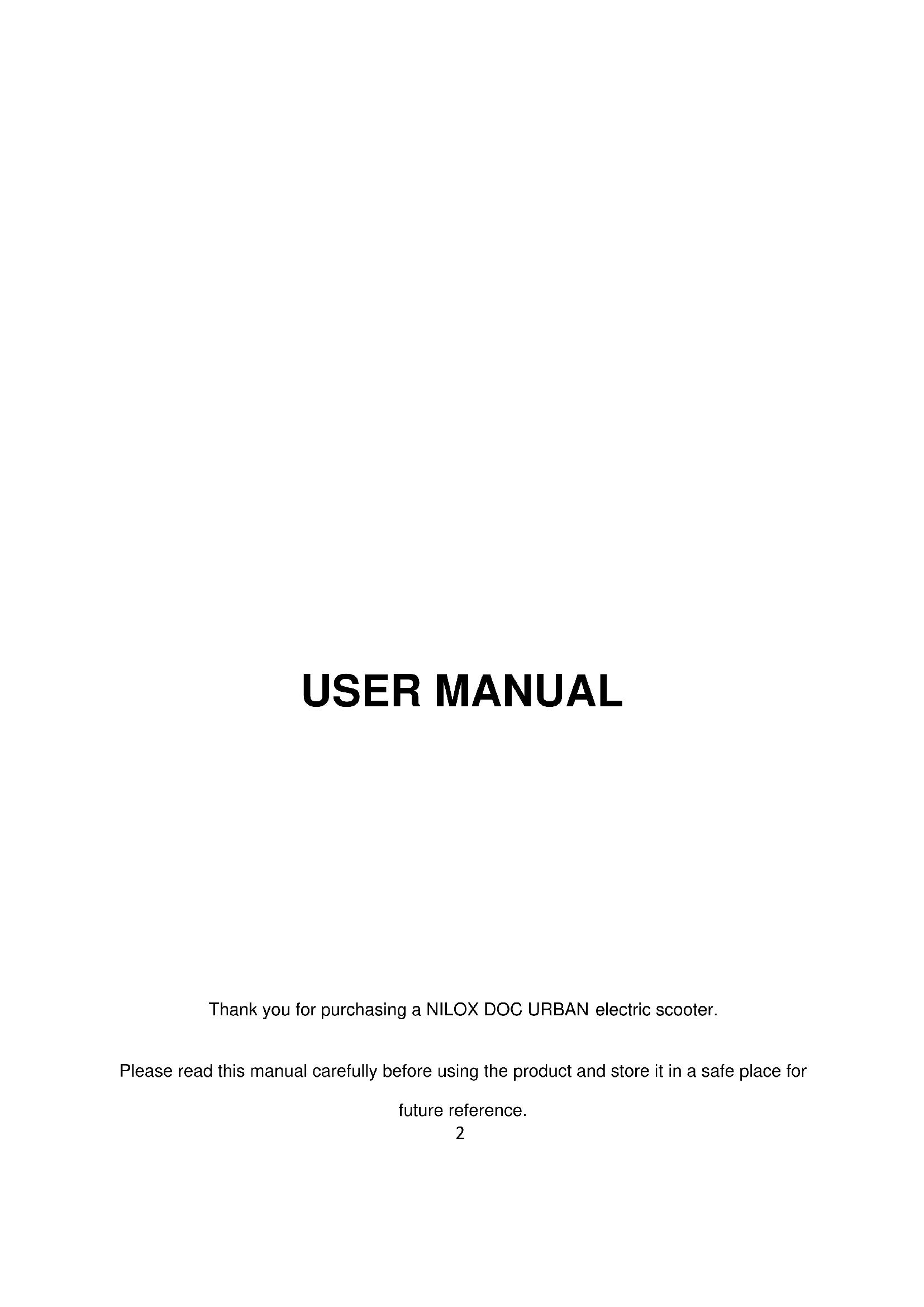 USER MANUAL

Thank you for purchasing a NILOX DOC URBAN electric scooter.

Please read this manual carefully before using the product and store it in a safe place for future reference.

2